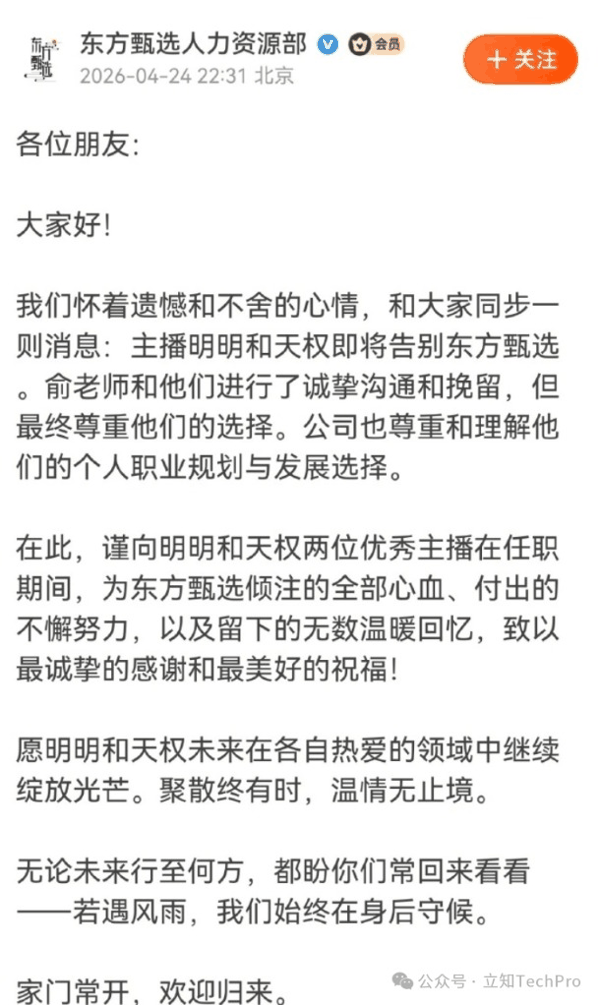 东方甄选人力资源部 会员
2026-04-24 22:31 北京
十 关注

各位朋友:

大家好!

我们怀着遗憾和不舍的心情，和大家同步一则消息：主播明明和天权即将告别东方甄选。俞老师和他们进行了诚挚沟通和挽留，但最终尊重他们的选择。公司也尊重和理解他们的个人职业规划与发展选择。

在此，谨向明明和天权两位优秀主播在任职期间，为东方甄选倾注的全部心血、付出的不懈努力，以及留下的无数温暖回忆，致以最诚挚的感谢和最美好的祝福!

愿明明和天权未来在各自热爱的领域中继续绽放光芒。聚散终有时，温情无止境。

无论未来行至何方，都盼你们常回来看看——若遇风雨，我们始终在身后守候。

家门常开，欢迎归来。

公众号 · 立知TechPro